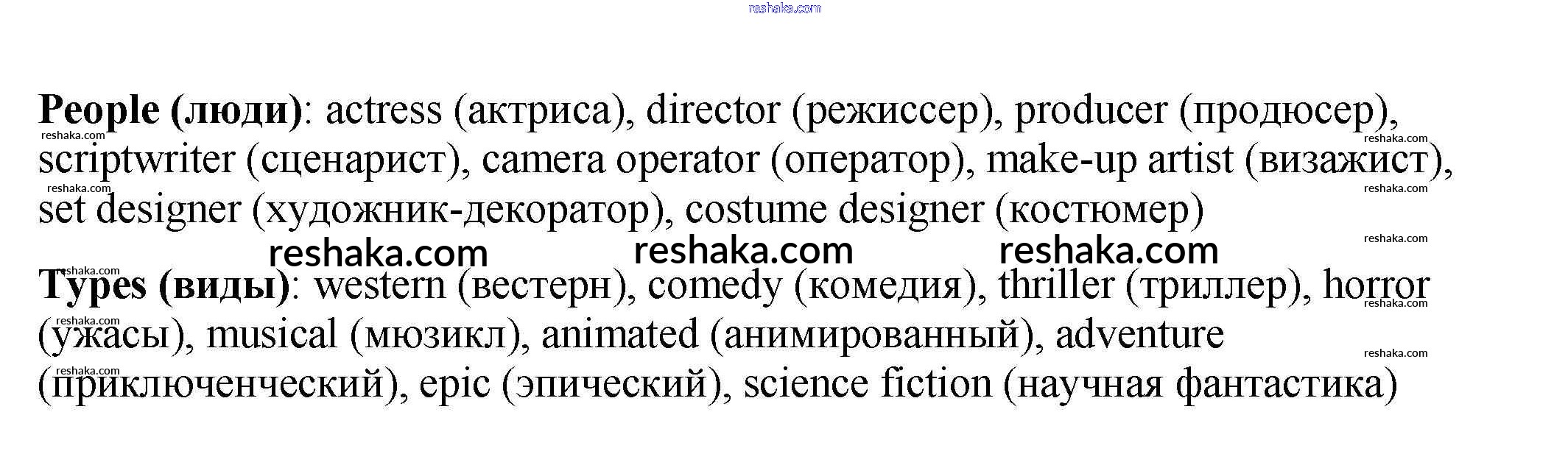 People (люди): actress (актриса), director (режиссер), producer (продюсер), scriptwriter (сценарист), camera operator (оператор), make-up artist (визажист), set designer (художник-декоратор), costume designer (костюмер)

Types (виды): western (вестерн), comedy (комедия), thriller (триллер), horror (ужасы), musical (мюзикл), animated (анимированный), adventure (приключенческий), epic (эпический), science fiction (научная фантастика)

reshaka.com